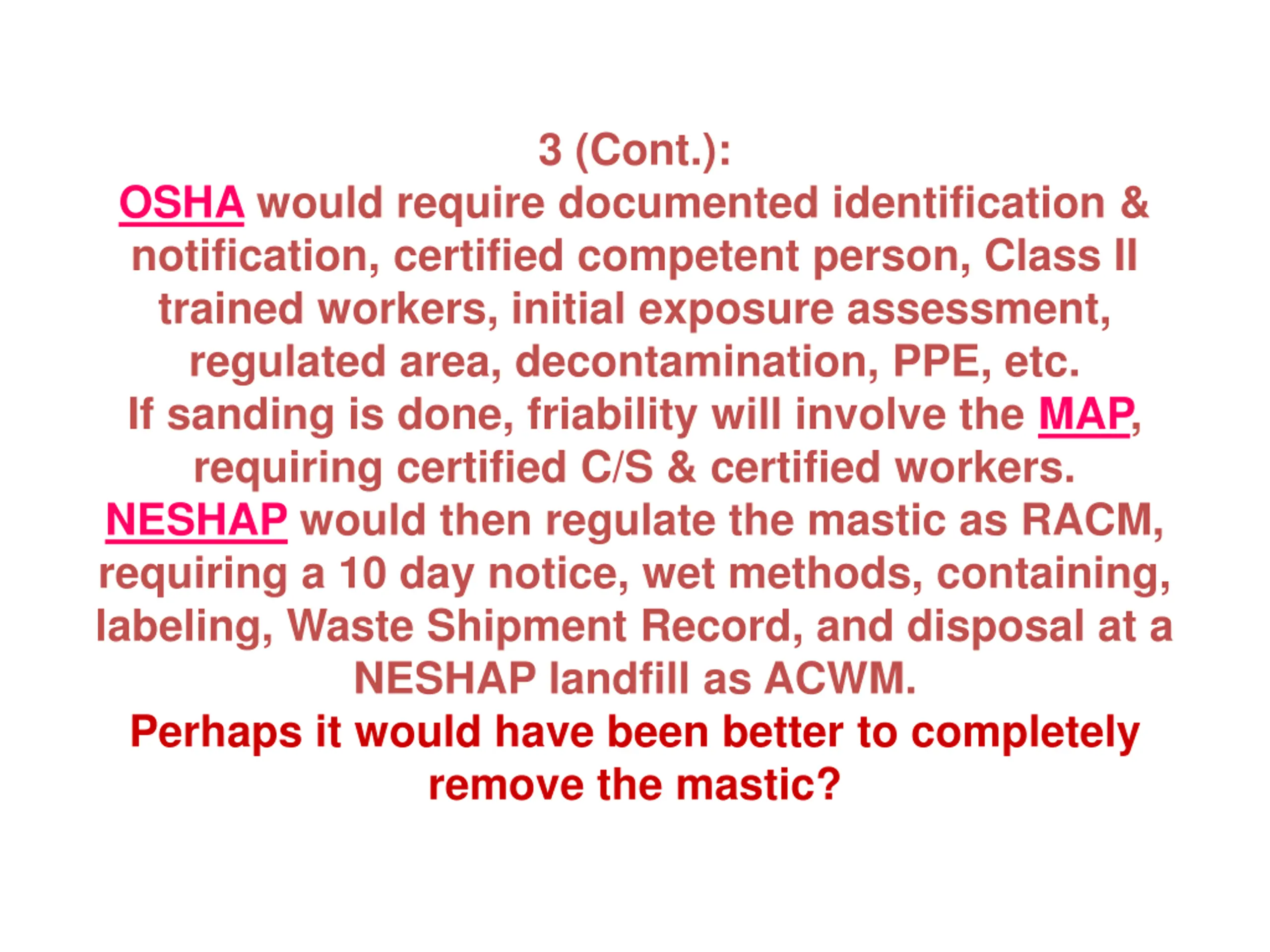 3 (Cont.):

OSHA would require documented identification & notification, certified competent person, Class II trained workers, initial exposure assessment, regulated area, decontamination, PPE, etc.

If sanding is done, friability will involve the MAP, requiring certified C/S & certified workers.

NESHAP would then regulate the mastic as RACM, requiring a 10 day notice, wet methods, containing, labeling, Waste Shipment Record, and disposal at a NESHAP landfill as ACWM.

Perhaps it would have been better to completely remove the mastic?